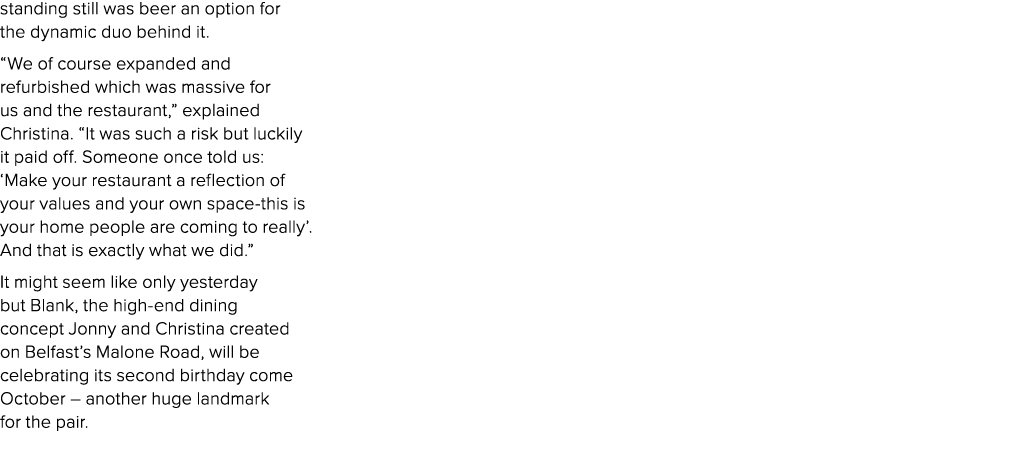 standing still was beer an option for the dynamic duo behind it.

“We of course expanded and refurbished which was massive for us and the restaurant,” explained Christina. “It was such a risk but luckily it paid off. Someone once told us: ‘Make your restaurant a reflection of your values and your own space-this is your home people are coming to really’. And that is exactly what we did.”

It might seem like only yesterday but Blank, the high-end dining concept Jonny and Christina created on Belfast’s Malone Road, will be celebrating its second birthday come October – another huge landmark for the pair.